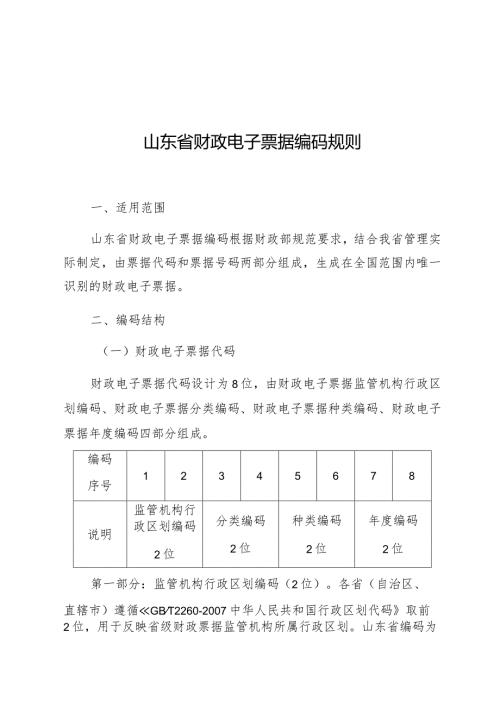 山东省财政电子票据编码规则

一、适用范围

山东省财政电子票据编码根据财政部规范要求，结合我省管理实际制定，由票据代码和票据号码两部分组成，生成在全国范围内唯一识别的财政电子票据。

二、编码结构

（一）财政电子票据代码

财政电子票据代码设计为8位，由财政电子票据监管机构行政区划编码、财政电子票据分类编码、财政电子票据种类编码、财政电子票据年度编码四部分组成。

| 编码序号 | 1 | 2 | 3 | 4 | 5 | 6 | 7 | 8 |
|---|---|---|---|---|---|---|---|---|
| 说明 | 监管机构行政区划编码 2位 | | 分类编码 2位 | | 种类编码 2位 | | 年度编码 2位 | |

第一部分：监管机构行政区划编码（2位）。各省（自治区、直辖市）遵循《GB/T2260-2007 中华人民共和国行政区划代码》取前2位，用于反映省级财政票据监管机构所属行政区划。山东省编码为